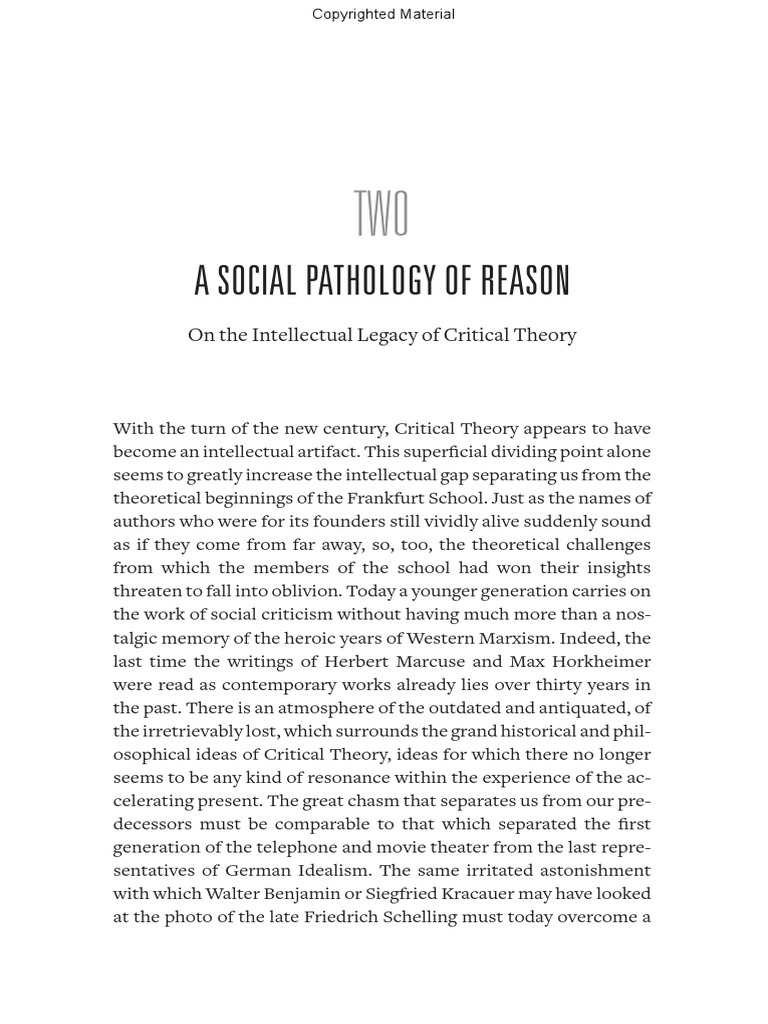 Copyrighted Material

TWO

A SOCIAL PATHOLOGY OF REASON

On the Intellectual Legacy of Critical Theory

With the turn of the new century, Critical Theory appears to have become an intellectual artifact. This superficial dividing point alone seems to greatly increase the intellectual gap separating us from the theoretical beginnings of the Frankfurt School. Just as the names of authors who were for its founders still vividly alive suddenly sound as if they come from far away, so, too, the theoretical challenges from which the members of the school had won their insights threaten to fall into oblivion. Today a younger generation carries on the work of social criticism without having much more than a nostalgic memory of the heroic years of Western Marxism. Indeed, the last time the writings of Herbert Marcuse and Max Horkheimer were read as contemporary works already lies over thirty years in the past. There is an atmosphere of the outdated and antiquated, of the irretrievably lost, which surrounds the grand historical and philosophical ideas of Critical Theory, ideas for which there no longer seems to be any kind of resonance within the experience of the accelerating present. The great chasm that separates us from our predecessors must be comparable to that which separated the first generation of the telephone and movie theater from the last representatives of German Idealism. The same irritated astonishment with which Walter Benjamin or Siegfried Kracauer may have looked at the photo of the late Friedrich Schelling must today overcome a